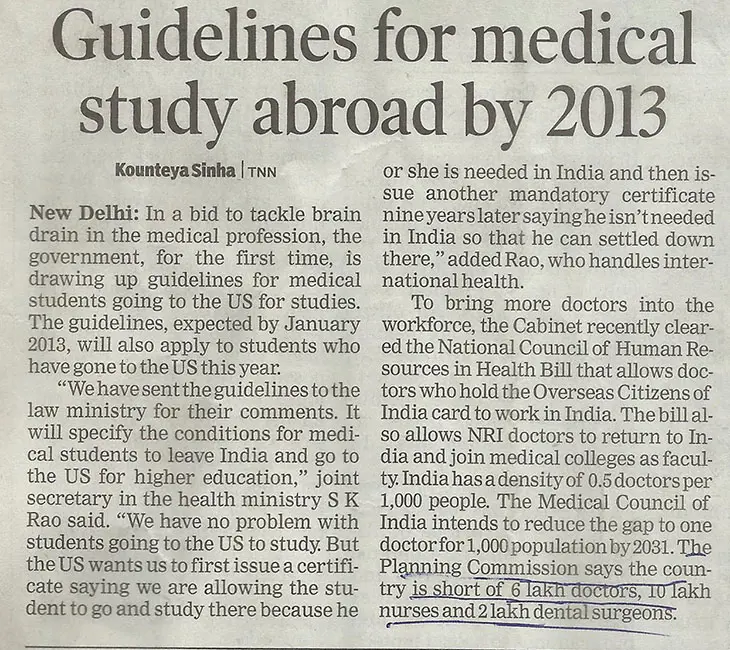 Guidelines for medical study abroad by 2013

Kounteya Sinha | TNN

New Delhi: In a bid to tackle brain drain in the medical profession, the government, for the first time, is drawing up guidelines for medical students going to the US for studies. The guidelines, expected by January 2013, will also apply to students who have gone to the US this year.

"We have sent the guidelines to the law ministry for their comments. It will specify the conditions for medical students to leave India and go to the US for higher education," joint secretary in the health ministry S K Rao said. "We have no problem with students going to the US to study. But the US wants us to first issue a certificate saying we are allowing the student to go and study there because he or she is needed in India and then issue another mandatory certificate nine years later saying he isn't needed in India so that he can settled down there," added Rao, who handles international health.

To bring more doctors into the workforce, the Cabinet recently cleared the National Council of Human Resources in Health Bill that allows doctors who hold the Overseas Citizens of India card to work in India. The bill also allows NRI doctors to return to India and join medical colleges as faculty. India has a density of 0.5 doctors per 1,000 people. The Medical Council of India intends to reduce the gap to one doctor for 1,000 population by 2031. The Planning Commission says the country is short of 6 lakh doctors, 10 lakh nurses and 2 lakh dental surgeons.